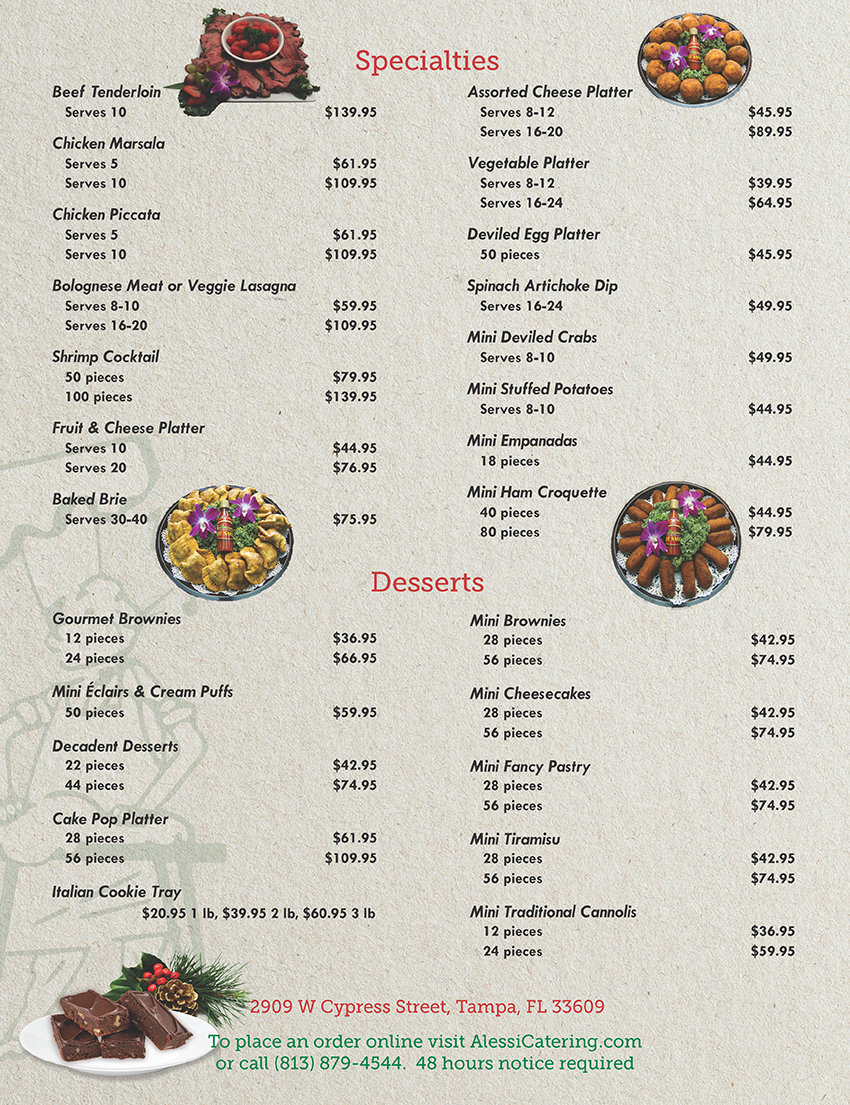 Specialties

Beef Tenderloin
Serves 10 $139.95

Chicken Marsala
Serves 5 $61.95
Serves 10 $109.95

Chicken Piccata
Serves 5 $61.95
Serves 10 $109.95

Bolognese Meat or Veggie Lasagna
Serves 8-10 $59.95
Serves 16-20 $109.95

Shrimp Cocktail
50 pieces $79.95
100 pieces $139.95

Fruit & Cheese Platter
Serves 10 $44.95
Serves 20 $76.95

Baked Brie
Serves 30-40 $75.95

Assorted Cheese Platter
Serves 8-12 $45.95
Serves 16-20 $89.95

Vegetable Platter
Serves 8-12 $39.95
Serves 16-24 $64.95

Deviled Egg Platter
50 pieces $45.95

Spinach Artichoke Dip
Serves 16-24 $49.95

Mini Deviled Crabs
Serves 8-10 $49.95

Mini Stuffed Potatoes
Serves 8-10 $44.95

Mini Empanadas
18 pieces $44.95

Mini Ham Croquette
40 pieces $44.95
80 pieces $79.95

Desserts

Gourmet Brownies
12 pieces $36.95
24 pieces $66.95

Mini Éclairs & Cream Puffs
50 pieces $59.95

Decadent Desserts
22 pieces $42.95
44 pieces $74.95

Cake Pop Platter
28 pieces $61.95
56 pieces $109.95

Italian Cookie Tray
$20.95 1 lb, $39.95 2 lb, $60.95 3 lb

Mini Brownies
28 pieces $42.95
56 pieces $74.95

Mini Cheesecakes
28 pieces $42.95
56 pieces $74.95

Mini Fancy Pastry
28 pieces $42.95
56 pieces $74.95

Mini Tiramisu
28 pieces $42.95
56 pieces $74.95

Mini Traditional Cannolis
12 pieces $36.95
24 pieces $59.95

2909 W Cypress Street, Tampa, FL 33609

To place an order online visit AlessiCatering.com or call (813) 879-4544. 48 hours notice required